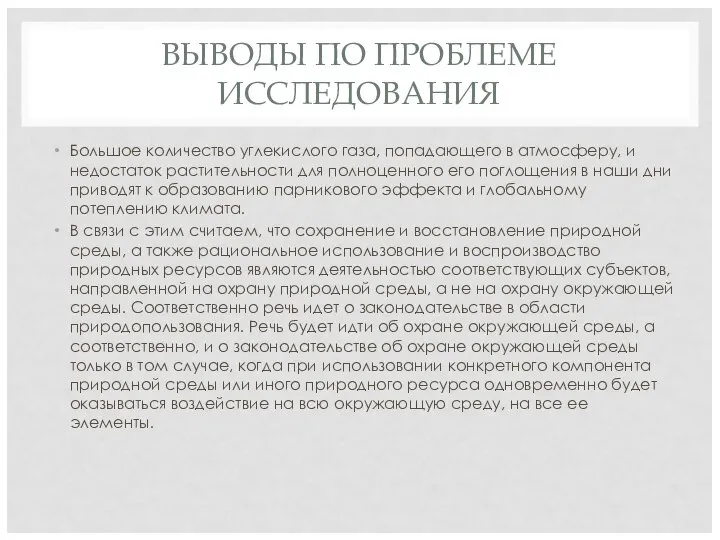 ВЫВОДЫ ПО ПРОБЛЕМЕ ИССЛЕДОВАНИЯ

• Большое количество углекислого газа, попадающего в атмосферу, и недостаток растительности для полноценного его поглощения в наши дни приводят к образованию парникового эффекта и глобальному потеплению климата.

• В связи с этим считаем, что сохранение и восстановление природной среды, а также рациональное использование и воспроизводство природных ресурсов являются деятельностью соответствующих субъектов, направленной на охрану природной среды, а не на охрану окружающей среды. Соответственно речь идет о законодательстве в области природопользования. Речь будет идти об охране окружающей среды, а соответственно, и о законодательстве об охране окружающей среды только в том случае, когда при использовании конкретного компонента природной среды или иного природного ресурса одновременно будет оказываться воздействие на всю окружающую среду, на все ее элементы.